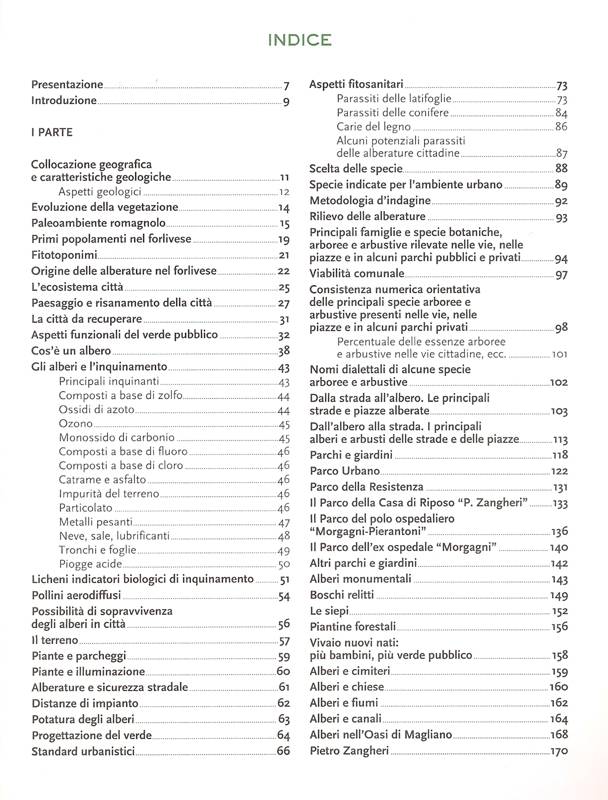 INDICE

Presentazione 7
Introduzione 9

I PARTE

Collocazione geografica e caratteristiche geologiche 11
Aspetti geologici 12
Evoluzione della vegetazione 14
Paleoambiente romagnolo 15
Primi popolamenti nel forlivese 19
Fitotoponimi 21
Origine delle alberature nel forlivese 22
L'ecosistema città 25
Paesaggio e risanamento della città 27
La città da recuperare 31
Aspetti funzionali del verde pubblico 32
Cos'è un albero 38
Gli alberi e l'inquinamento 43
Principali inquinanti 43
Composti a base di zolfo 44
Ossidi di azoto 44
Ozono 45
Monossido di carbonio 45
Composti a base di fluoro 46
Composti a base di cloro 46
Catrame e asfalto 46
Impurità del terreno 46
Particolato 46
Metalli pesanti 47
Neve, sale, lubrificanti 48
Tronchi e foglie 49
Piogge acide 50
Licheni indicatori biologici di inquinamento 51
Pollini aerodiffusi 54
Possibilità di sopravvivenza degli alberi in città 56
Il terreno 57
Piante e parcheggi 59
Piante e illuminazione 60
Alberature e sicurezza stradale 61
Distanze di impianto 62
Potatura degli alberi 63
Progettazione del verde 64
Standard urbanistici 66

Aspetti fitosanitari 73
Parassiti delle latifoglie 73
Parassiti delle conifere 84
Carie del legno 86
Alcuni potenziali parassiti delle alberature cittadine 87
Scelta delle specie 88
Specie indicate per l'ambiente urbano 89
Metodologia d'indagine 92
Rilievo delle alberature 93
Principali famiglie e specie botaniche, arboree e arbustive rilevate nelle vie, nelle piazze e in alcuni parchi pubblici e privati 94
Viabilità comunale 97
Consistenza numerica orientativa delle principali specie arboree e arbustive presenti nelle vie, nelle piazze e in alcuni parchi privati 98
Percentuale delle essenze arboree e arbustive nelle vie cittadine, ecc. 101
Nomi dialettali di alcune specie arboree e arbustive 102
Dalla strada all'albero. Le principali strade e piazze alberate 103
Dall'albero alla strada. I principali alberi e arbusti delle strade e delle piazze 113
Parchi e giardini 118
Parco Urbano 122
Parco della Resistenza 131
Il Parco della Casa di Riposo "P. Zangheri" 133
Il Parco del polo ospedaliero "Morgagni-Pierantoni" 136
Il Parco dell'ex ospedale "Morgagni" 140
Altri parchi e giardini 142
Alberi monumentali 143
Boschi relitti 149
Le siepi 152
Piantine forestali 156
Vivaio nuovi nati: più bambini, più verde pubblico 158
Alberi e cimiteri 159
Alberi e chiese 160
Alberi e fiumi 162
Alberi e canali 164
Alberi nell'Oasi di Magliano 168
Pietro Zangheri 170